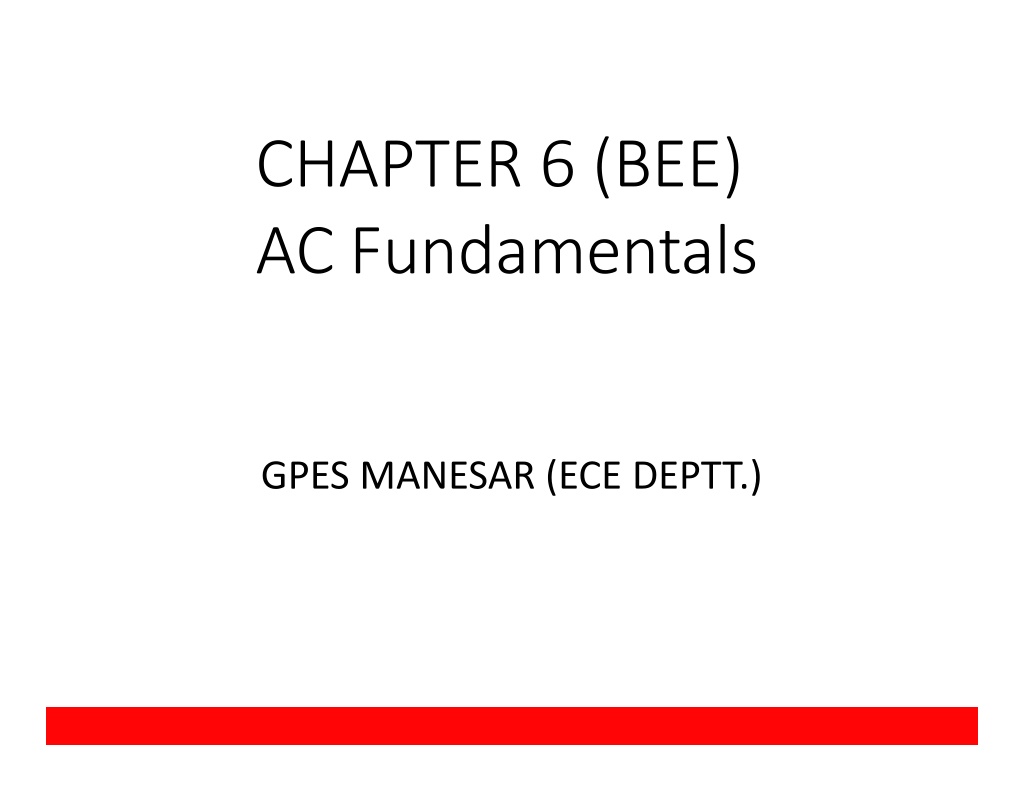 CHAPTER 6 (BEE)
AC Fundamentals

GPES MANESAR (ECE DEPTT.)